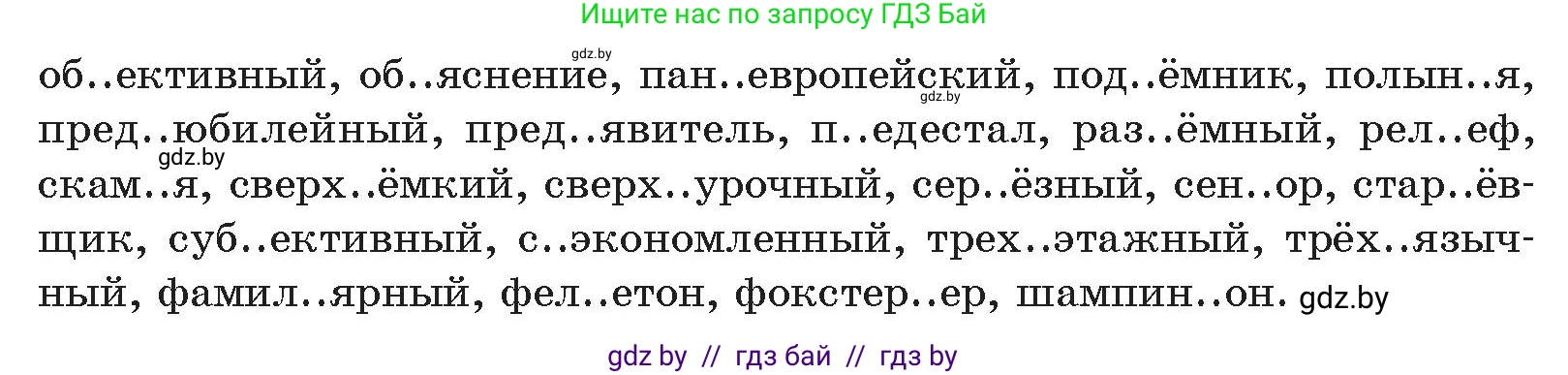 Ищите нас по запросу ГДЗ Бай

gdz.by

об..ективный, об..яснение, пан..европейский, под..ёмник, полын..я, пред..юбилейный, пред..явитель, п..едестал, раз..ёмный, рел..еф, скам..я, сверх..ёмкий, сверх..урочный, сер..ёзный, сен..ор, стар..ёвщик, суб..ективный, с..экономленный, трех..этажный, трёх..язычный, фамил..ярный, фел..етон, фокстер..ер, шампин..он.

gdz.by gdz.by gdz.by

gdz by // гдз бай // гдз by